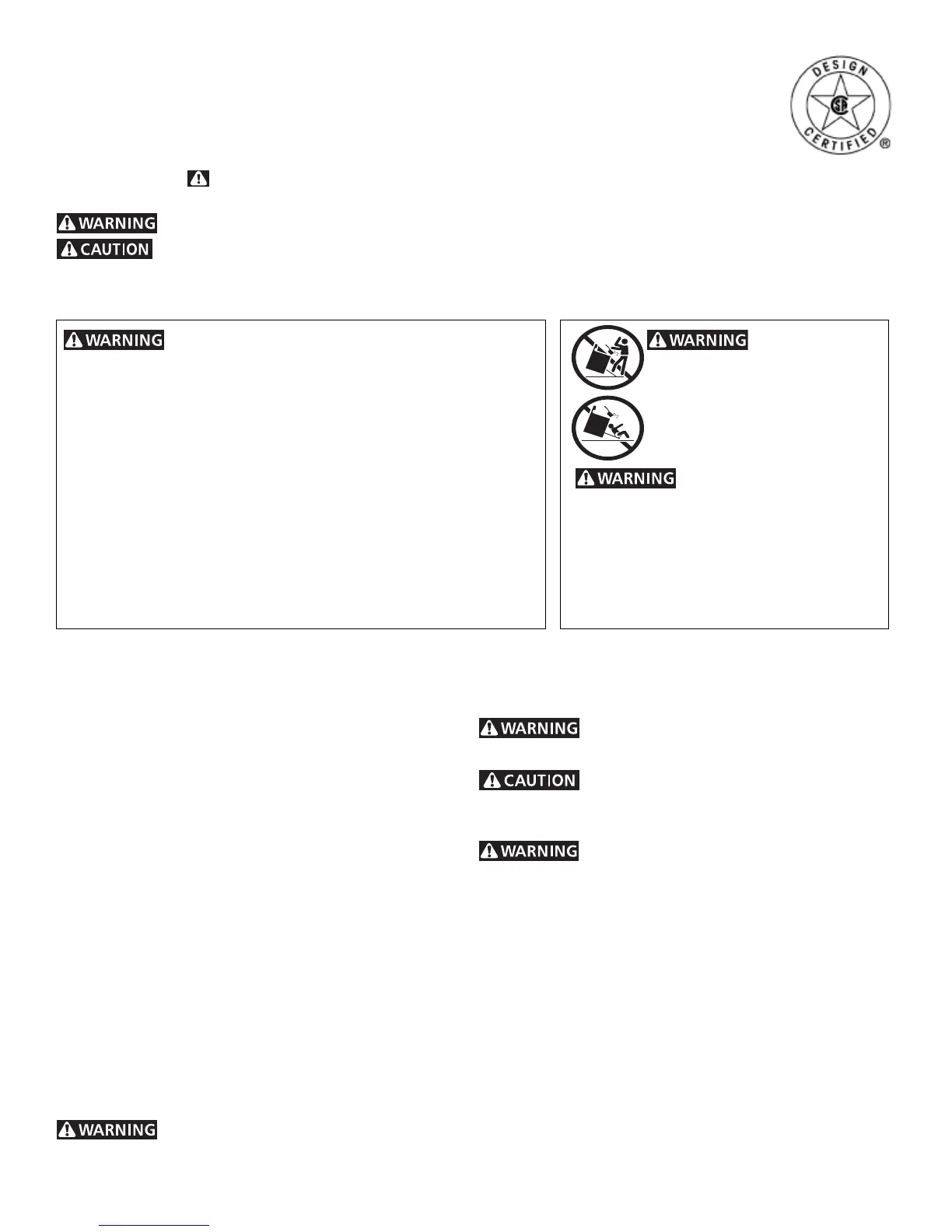 DESIGN
CERTIFIED
®

WARNING
CAUTION

WARNING

WARNING

WARNING

WARNING

CAUTION

WARNING

WARNING